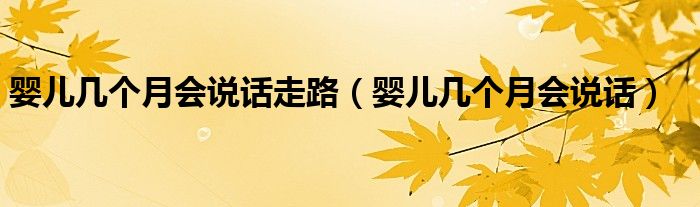 婴儿几个月会说话走路（婴儿几个月会说话）